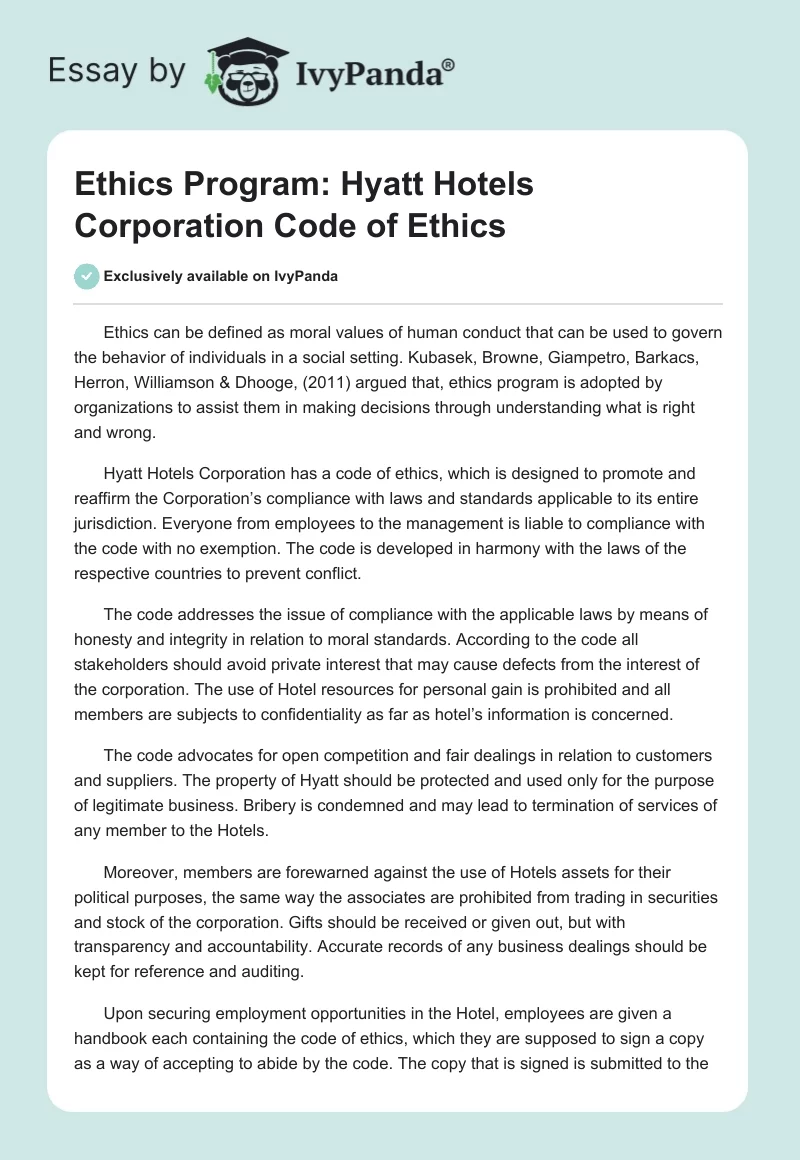 Essay by IvyPanda®

Ethics Program: Hyatt Hotels Corporation Code of Ethics

Exclusively available on IvyPanda

Ethics can be defined as moral values of human conduct that can be used to govern the behavior of individuals in a social setting. Kubasek, Browne, Giampetro, Barkacs, Herron, Williamson & Dhooge, (2011) argued that, ethics program is adopted by organizations to assist them in making decisions through understanding what is right and wrong.

Hyatt Hotels Corporation has a code of ethics, which is designed to promote and reaffirm the Corporation's compliance with laws and standards applicable to its entire jurisdiction. Everyone from employees to the management is liable to compliance with the code with no exemption. The code is developed in harmony with the laws of the respective countries to prevent conflict.

The code addresses the issue of compliance with the applicable laws by means of honesty and integrity in relation to moral standards. According to the code all stakeholders should avoid private interest that may cause defects from the interest of the corporation. The use of Hotel resources for personal gain is prohibited and all members are subjects to confidentiality as far as hotel's information is concerned.

The code advocates for open competition and fair dealings in relation to customers and suppliers. The property of Hyatt should be protected and used only for the purpose of legitimate business. Bribery is condemned and may lead to termination of services of any member to the Hotels.

Moreover, members are forewarned against the use of Hotels assets for their political purposes, the same way the associates are prohibited from trading in securities and stock of the corporation. Gifts should be received or given out, but with transparency and accountability. Accurate records of any business dealings should be kept for reference and auditing.

Upon securing employment opportunities in the Hotel, employees are given a handbook each containing the code of ethics, which they are supposed to sign a copy as a way of accepting to abide by the code. The copy that is signed is submitted to the